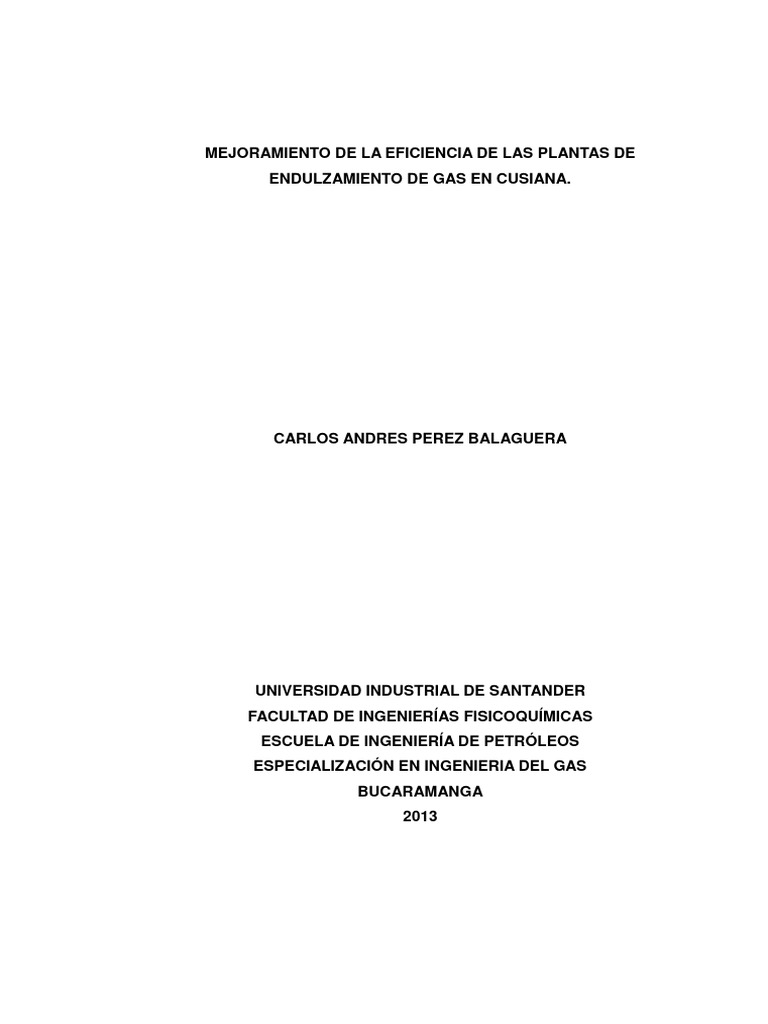 MEJORAMIENTO DE LA EFICIENCIA DE LAS PLANTAS DE ENDULZAMIENTO DE GAS EN CUSIANA.

CARLOS ANDRES PEREZ BALAGUERA

UNIVERSIDAD INDUSTRIAL DE SANTANDER
FACULTAD DE INGENIERÍAS FISICOQUÍMICAS
ESCUELA DE INGENIERÍA DE PETRÓLEOS
ESPECIALIZACIÓN EN INGENIERIA DEL GAS
BUCARAMANGA
2013